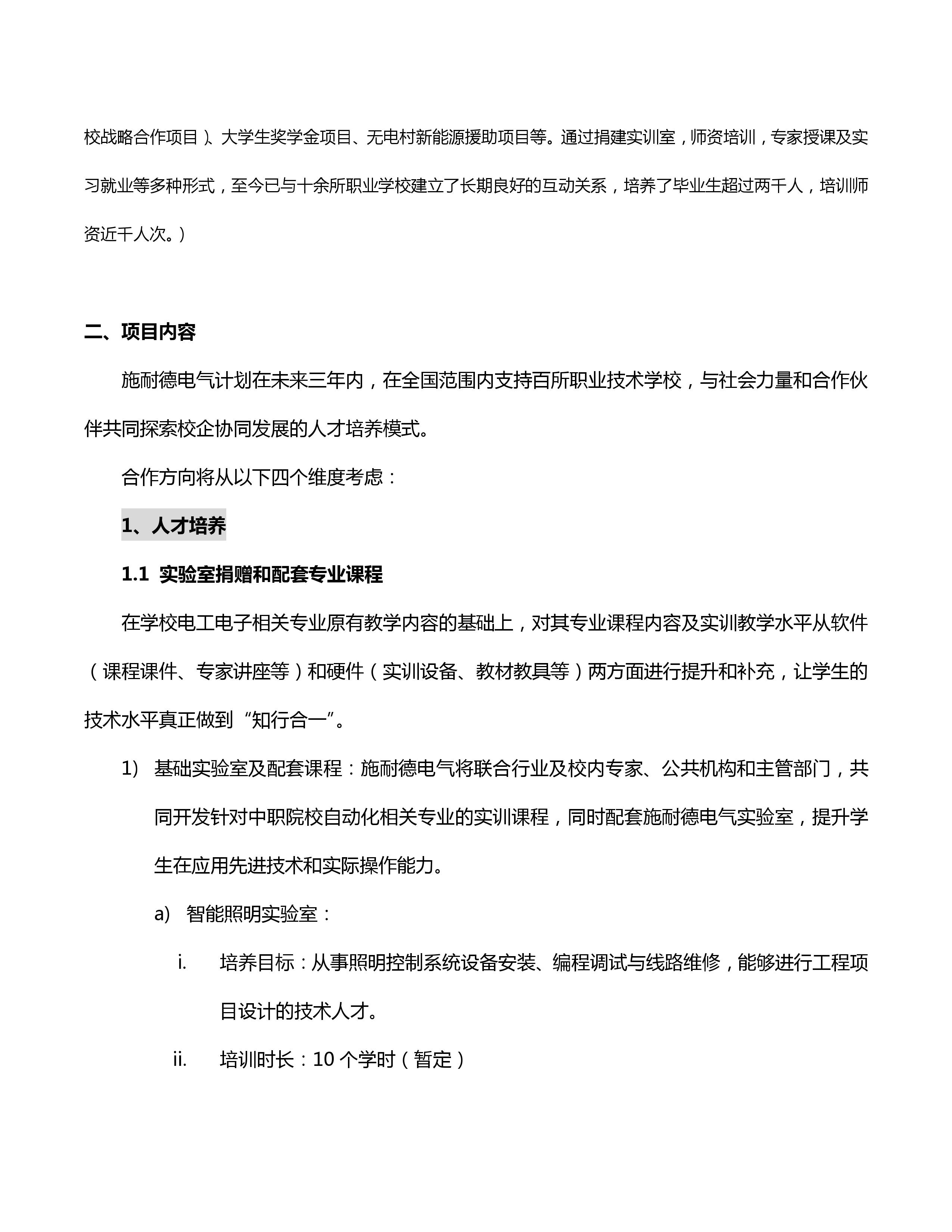 校战略合作项目）、大学生奖学金项目、无电村新能源援助项目等。通过捐建实训室，师资培训，专家授课及实习就业等多种形式，至今已与十余所职业学校建立了长期良好的互动关系，培养了毕业生超过两千人，培训师资近千人次。）

二、项目内容

施耐德电气计划在未来三年内，在全国范围内支持百所职业技术学校，与社会力量和合作伙伴共同探索校企协同发展的人才培养模式。

合作方向将从以下四个维度考虑：

1、人才培养

1.1 实验室捐赠和配套专业课程

在学校电工电子相关专业原有教学内容的基础上，对其专业课程内容及实训教学水平从软件（课程课件、专家讲座等）和硬件（实训设备、教材教具等）两方面进行提升和补充，让学生的技术水平真正做到“知行合一”。

1) 基础实验室及配套课程：施耐德电气将联合行业及校内专家、公共机构和主管部门，共同开发针对中职院校自动化相关专业的实训课程，同时配套施耐德电气实验室，提升学生在应用先进技术和实际操作能力。

a) 智能照明实验室：

i. 培养目标：从事照明控制系统设备安装、编程调试与线路维修，能够进行工程项目设计的技术人才。

ii. 培训时长：10 个学时（暂定）